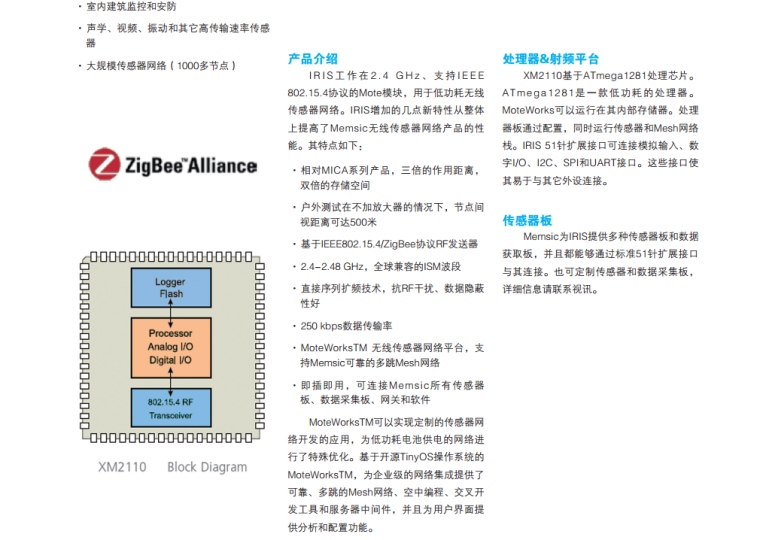 • 室内建筑监控和安防

• 声学、视频、振动和其它高传输速率传感器

• 大规模传感器网络（1000多节点）

ZigBee™ Alliance

Logger
Flash

Processor
Analog I/O
Digital I/O

802.15.4 RF
Transceiver

XM2110 Block Diagram

产品介绍

IRIS工作在2.4 GHz、支持IEEE 802.15.4协议的Mote模块，用于低功耗无线传感器网络。IRIS增加的几点新特性从整体上提高了Memsic无线传感器网络产品的性能。其特点如下：

• 相对MICA系列产品，三倍的作用距离，双倍的存储空间

• 户外测试在不加放大器的情况下，节点间视距离可达500米

• 基于IEEE802.15.4/ZigBee协议RF发送器

• 2.4–2.48 GHz，全球兼容的ISM波段

• 直接序列扩频技术，抗RF干扰、数据隐蔽性好

• 250 kbps数据传输率

• MoteWorksTM 无线传感器网络平台，支持Memsic可靠的多跳Mesh网络

• 即插即用，可连接Memsic所有传感器板、数据采集板、网关和软件

MoteWorksTM可以实现定制的传感器网络开发的应用，为低功耗电池供电的网络进行了特殊优化。基于开源TinyOS操作系统的MoteWorksTM，为企业级的网络集成提供了可靠、多跳的Mesh网络、空中编程、交叉开发工具和服务器中间件，并且为用户界面提供分析和配置功能。

处理器&射频平台

XM2110基于ATmega1281处理芯片。ATmega1281是一款低功耗的处理器。MoteWorks可以运行在其内部存储器。处理器板通过配置，同时运行传感器和Mesh网络栈。IRIS 51针扩展接口可连接模拟输入、数字I/O、I2C、SPI和UART接口。这些接口使其易于与其它外设连接。

传感器板

Memsic为IRIS提供多种传感器板和数据获取板，并且都能够通过标准51针扩展接口与其连接。也可定制传感器和数据采集板，详细信息请联系视讯。